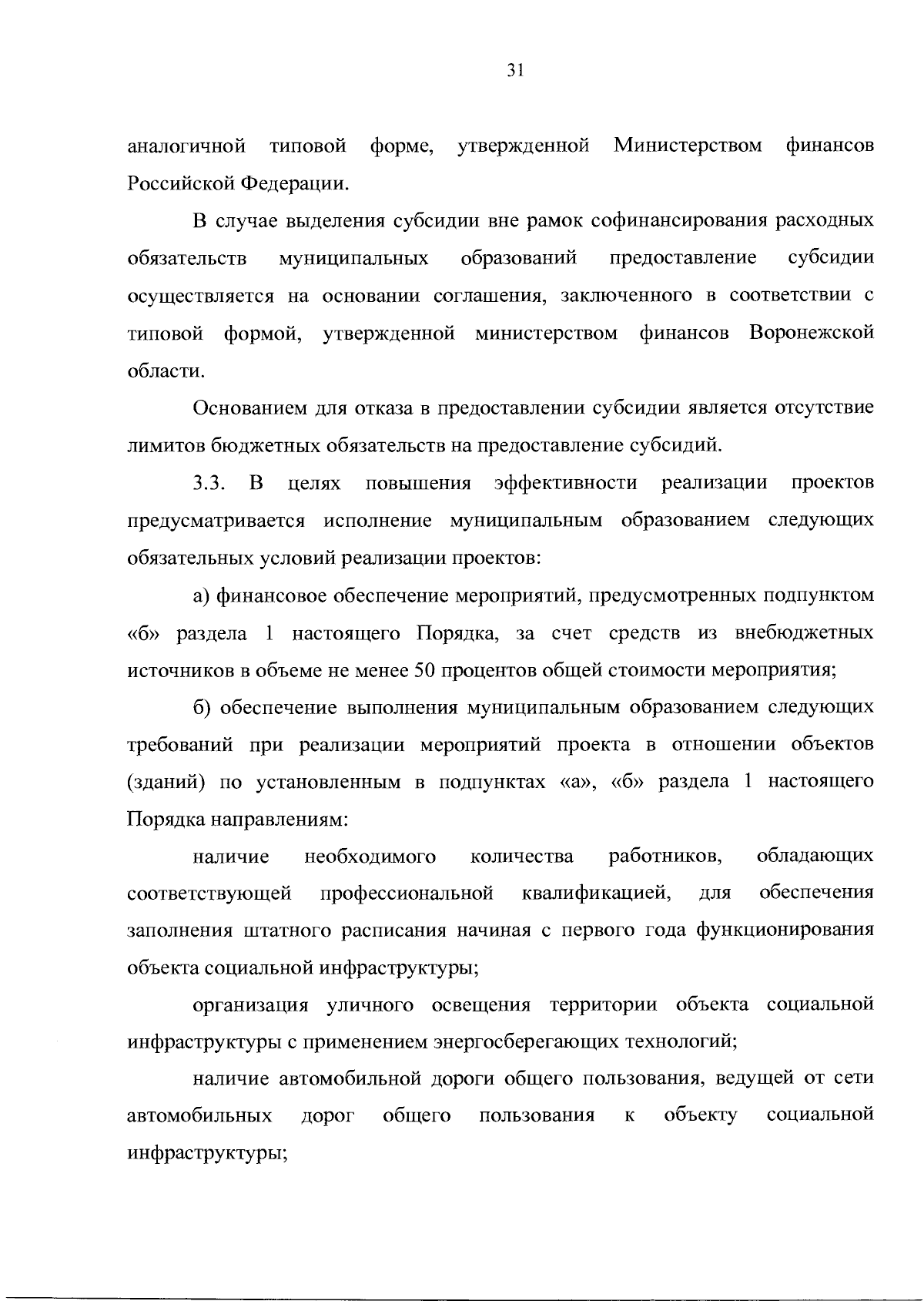 31

аналогичной типовой форме, утвержденной Министерством финансов Российской Федерации.

В случае выделения субсидии вне рамок софинансирования расходных обязательств муниципальных образований предоставление субсидии осуществляется на основании соглашения, заключенного в соответствии с типовой формой, утвержденной министерством финансов Воронежской области.

Основанием для отказа в предоставлении субсидии является отсутствие лимитов бюджетных обязательств на предоставление субсидий.

3.3. В целях повышения эффективности реализации проектов предусматривается исполнение муниципальным образованием следующих обязательных условий реализации проектов:

а) финансовое обеспечение мероприятий, предусмотренных подпунктом «б» раздела 1 настоящего Порядка, за счет средств из внебюджетных источников в объеме не менее 50 процентов общей стоимости мероприятия;

б) обеспечение выполнения муниципальным образованием следующих требований при реализации мероприятий проекта в отношении объектов (зданий) по установленным в подпунктах «а», «б» раздела 1 настоящего Порядка направлениям:

наличие необходимого количества работников, обладающих соответствующей профессиональной квалификацией, для обеспечения заполнения штатного расписания начиная с первого года функционирования объекта социальной инфраструктуры;

организация уличного освещения территории объекта социальной инфраструктуры с применением энергосберегающих технологий;

наличие автомобильной дороги общего пользования, ведущей от сети автомобильных дорог общего пользования к объекту социальной инфраструктуры;